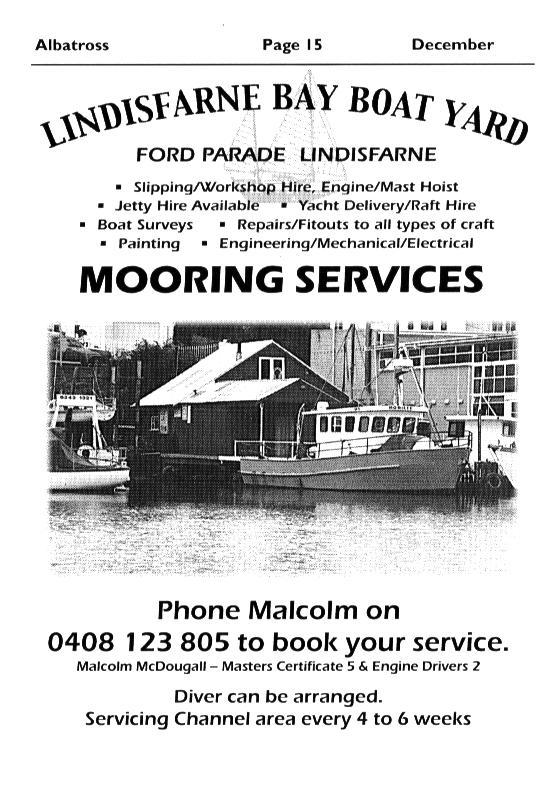 Albatross Page 15 December

LINDISFARNE BAY BOAT YARD

FORD PARADE LINDISFARNE

▪ Slipping/Workshop Hire, Engine/Mast Hoist
▪ Jetty Hire Available ▪ Yacht Delivery/Raft Hire
▪ Boat Surveys ▪ Repairs/Fitouts to all types of craft
▪ Painting ▪ Engineering/Mechanical/Electrical

MOORING SERVICES

Phone Malcolm on
0408 123 805 to book your service.

Malcolm McDougall – Masters Certificate 5 & Engine Drivers 2

Diver can be arranged.
Servicing Channel area every 4 to 6 weeks